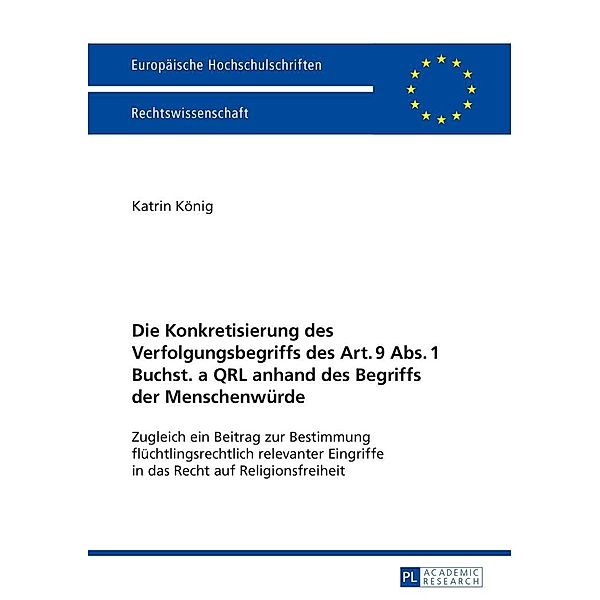 Europäische Hochschulschriften

Rechtswissenschaft

Katrin König

Die Konkretisierung des Verfolgungsbegriffs des Art. 9 Abs. 1 Buchst. a QRL anhand des Begriffs der Menschenwürde

Zugleich ein Beitrag zur Bestimmung flüchtlingsrechtlich relevanter Eingriffe in das Recht auf Religionsfreiheit

PL ACADEMIC RESEARCH